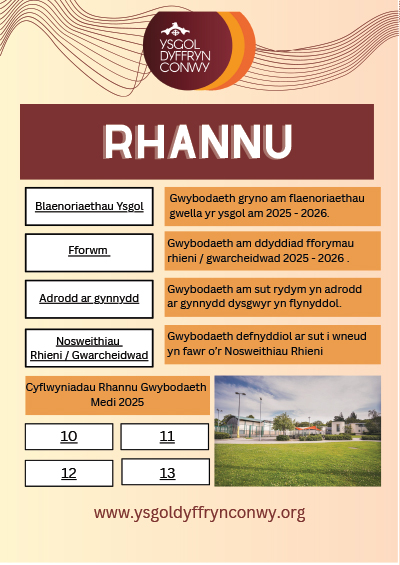 YSGOL DYFFRYN CONWY

RHANNU

Blaenoriaethau Ysgol

Gwybodaeth gryno am flaenoriaethau gwella yr ysgol am 2025 - 2026.

Fforwm

Gwybodaeth am ddyddiad fforymau rhieni / gwarcheidwad 2025 - 2026 .

Adrodd ar gynnydd

Gwybodaeth am sut rydym yn adrodd ar gynnydd dysgwyr yn flynyddol.

Nosweithiau Rhieni / Gwarcheidwad

Gwybodaeth defnyddiol ar sut i wneud yn fawr o'r Nosweithiau Rhieni

Cyflwyniadau Rhannu Gwybodaeth Medi 2025

10

11

12

13

www.ysgoldyffrynconwy.org